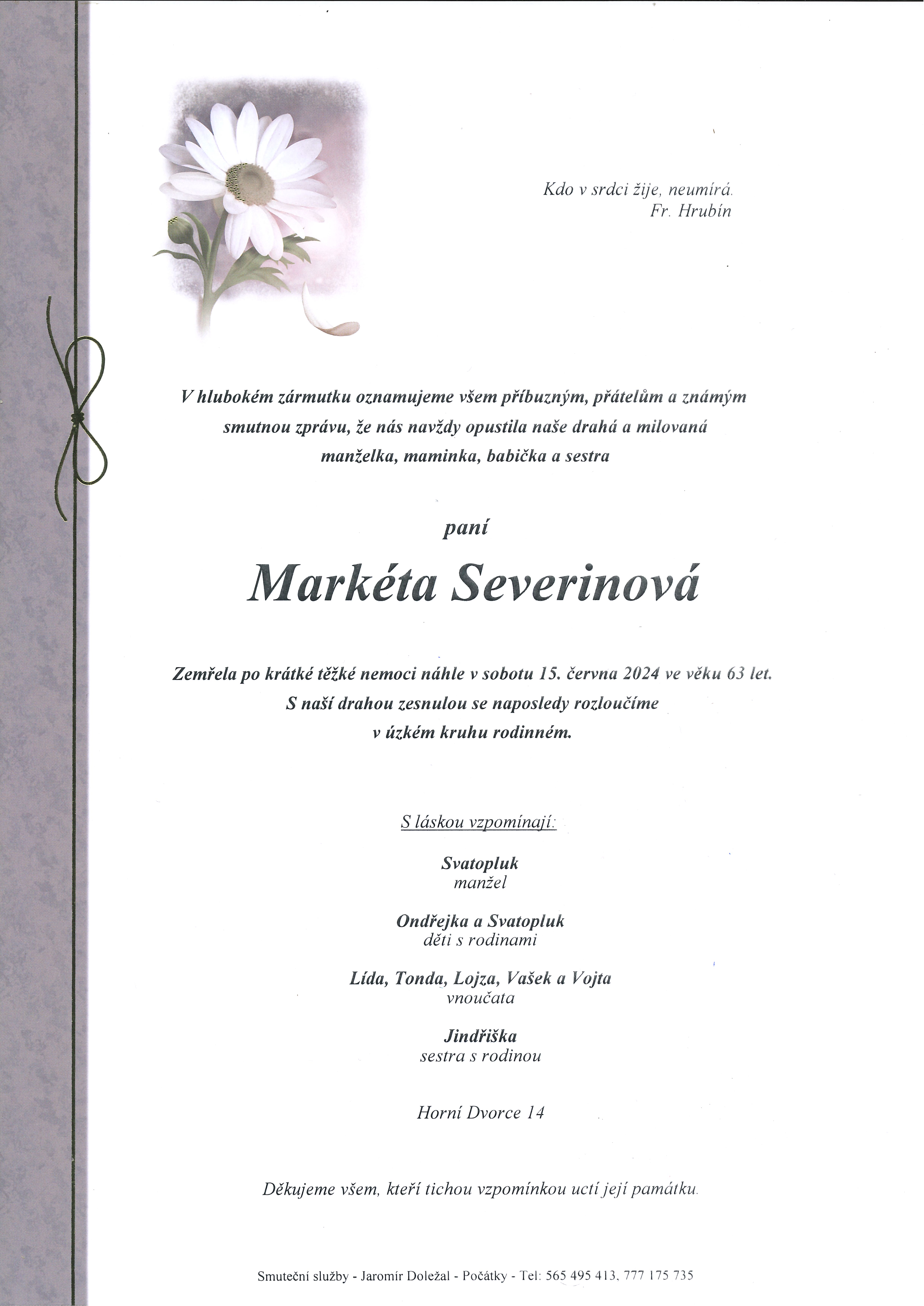 Kdo v srdci žije, neumírá.
Fr. Hrubín

V hlubokém zármutku oznamujeme všem příbuzným, přátelům a známým smutnou zprávu, že nás navždy opustila naše drahá a milovaná manželka, maminka, babička a sestra

paní

Markéta Severinová

Zemřela po krátké těžké nemoci náhle v sobotu 15. června 2024 ve věku 63 let. S naší drahou zesnulou se naposledy rozloučíme v úzkém kruhu rodinném.

S láskou vzpomínají:

Svatopluk
manžel

Ondřejka a Svatopluk
děti s rodinami

Lída, Tonda, Lojza, Vašek a Vojta
vnoučata

Jindřiška
sestra s rodinou

Horní Dvorce 14

Děkujeme všem, kteří tichou vzpomínkou uctí její památku.

Smuteční služby - Jaromír Doležal - Počátky - Tel: 565 495 413, 777 175 735